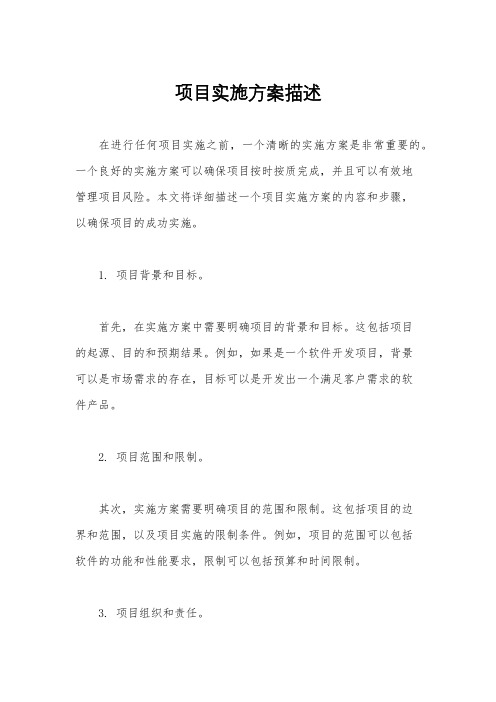 项目实施方案描述

在进行任何项目实施之前，一个清晰的实施方案是非常重要的。一个良好的实施方案可以确保项目按时按质完成，并且可以有效地管理项目风险。本文将详细描述一个项目实施方案的内容和步骤，以确保项目的成功实施。

1. 项目背景和目标。

首先，在实施方案中需要明确项目的背景和目标。这包括项目的起源、目的和预期结果。例如，如果是一个软件开发项目，背景可以是市场需求的存在，目标可以是开发出一个满足客户需求的软件产品。

2. 项目范围和限制。

其次，实施方案需要明确项目的范围和限制。这包括项目的边界和范围，以及项目实施的限制条件。例如，项目的范围可以包括软件的功能和性能要求，限制可以包括预算和时间限制。

3. 项目组织和责任。